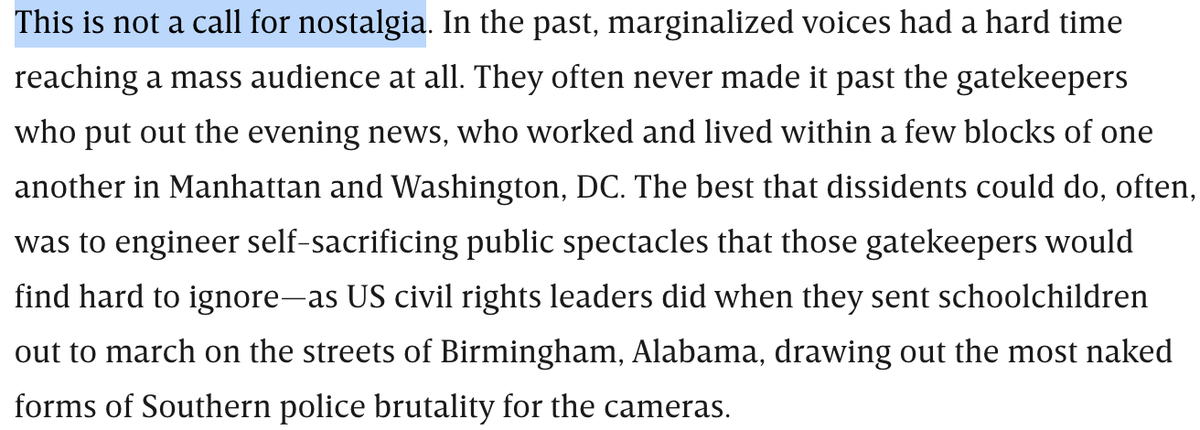 This is not a call for nostalgia. In the past, marginalized voices had a hard time reaching a mass audience at all. They often never made it past the gatekeepers who put out the evening news, who worked and lived within a few blocks of one another in Manhattan and Washington, DC. The best that dissidents could do, often, was to engineer self-sacrificing public spectacles that those gatekeepers would find hard to ignore—as US civil rights leaders did when they sent schoolchildren out to march on the streets of Birmingham, Alabama, drawing out the most naked forms of Southern police brutality for the cameras.